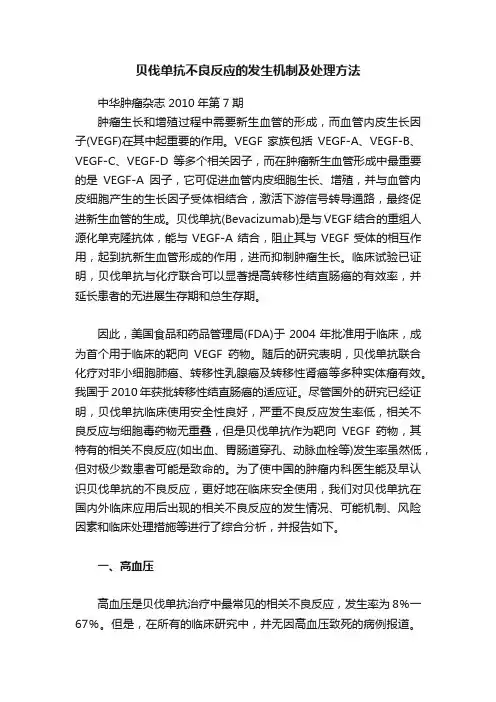 贝伐单抗不良反应的发生机制及处理方法

中华肿瘤杂志 2010 年第 7 期

肿瘤生长和增殖过程中需要新生血管的形成，而血管内皮生长因子(VEGF)在其中起重要的作用。VEGF 家族包括 VEGF-A、VEGF-B、VEGF-C、VEGF-D 等多个相关因子，而在肿瘤新生血管形成中最重要的是 VEGF-A 因子，它可促进血管内皮细胞生长、增殖，并与血管内皮细胞产生的生长因子受体相结合，激活下游信号转导通路，最终促进新生血管的生成。贝伐单抗(Bevacizumab)是与 VEGF 结合的重组人源化单克隆抗体，能与 VEGF-A 结合，阻止其与 VEGF 受体的相互作用，起到抗新生血管形成的作用，进而抑制肿瘤生长。临床试验已证明，贝伐单抗与化疗联合可以显著提高转移性结直肠癌的有效率，并延长患者的无进展生存期和总生存期。

因此，美国食品和药品管理局(FDA)于 2004 年批准用于临床，成为首个用于临床的靶向 VEGF 药物。随后的研究表明，贝伐单抗联合化疗对非小细胞肺癌、转移性乳腺癌及转移性肾癌等多种实体瘤有效。我国于 2010 年获批转移性结直肠癌的适应证。尽管国外的研究已经证明，贝伐单抗临床使用安全性良好，严重不良反应发生率低，相关不良反应与细胞毒药物无重叠，但是贝伐单抗作为靶向 VEGF 药物，其特有的相关不良反应(如出血、胃肠道穿孔、动脉血栓等)发生率虽然低，但对极少数患者可能是致命的。为了使中国的肿瘤内科医生能及早认识贝伐单抗的不良反应，更好地在临床安全使用，我们对贝伐单抗在国内外临床应用后出现的相关不良反应的发生情况、可能机制、风险因素和临床处理措施等进行了综合分析，并报告如下。

一、高血压

高血压是贝伐单抗治疗中最常见的相关不良反应，发生率为 8%一67%。但是，在所有的临床研究中，并无因高血压致死的病例报道。